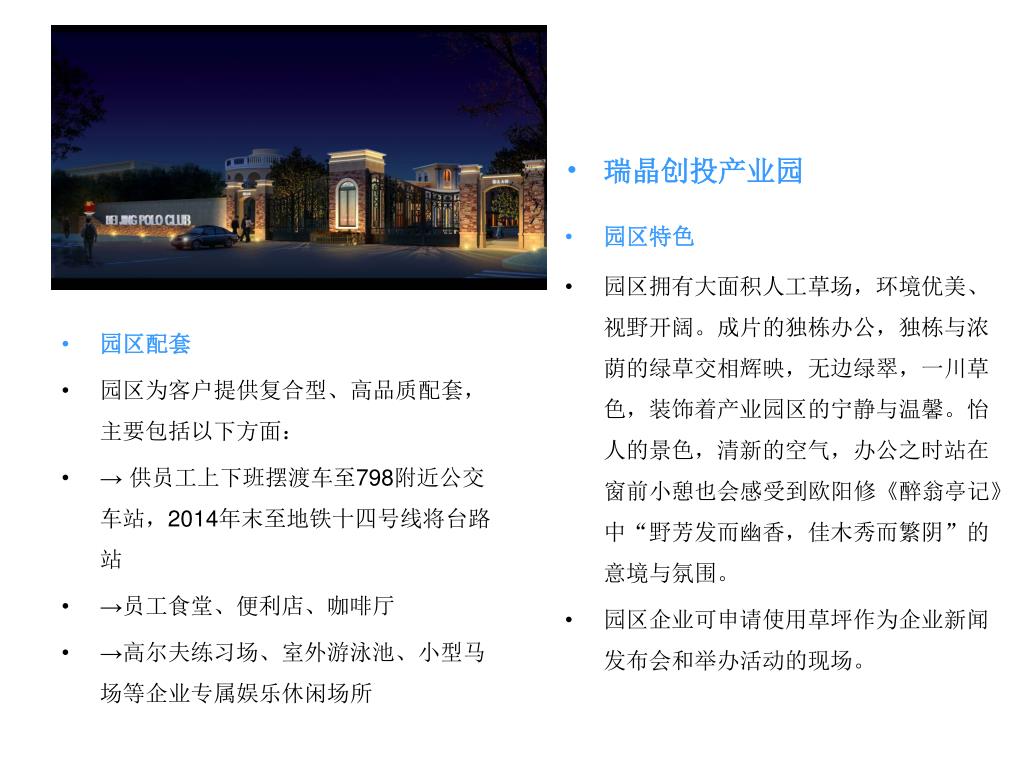 BEIJING POLO CLUB

• 园区配套
• 园区为客户提供复合型、高品质配套，主要包括以下方面：
• → 供员工上下班摆渡车至798附近公交车站，2014年末至地铁十四号线将台路站
• →员工食堂、便利店、咖啡厅
• →高尔夫练习场、室外游泳池、小型马场等企业专属娱乐休闲场所

• 瑞晶创投产业园
• 园区特色
• 园区拥有大面积人工草场，环境优美、视野开阔。成片的独栋办公，独栋与浓荫的绿草交相辉映，无边绿翠，一川草色，装饰着产业园区的宁静与温馨。怡人的景色，清新的空气，办公之时站在窗前小憩也会感受到欧阳修《醉翁亭记》中“野芳发而幽香，佳木秀而繁阴”的意境与氛围。
• 园区企业可申请使用草坪作为企业新闻发布会和举办活动的现场。